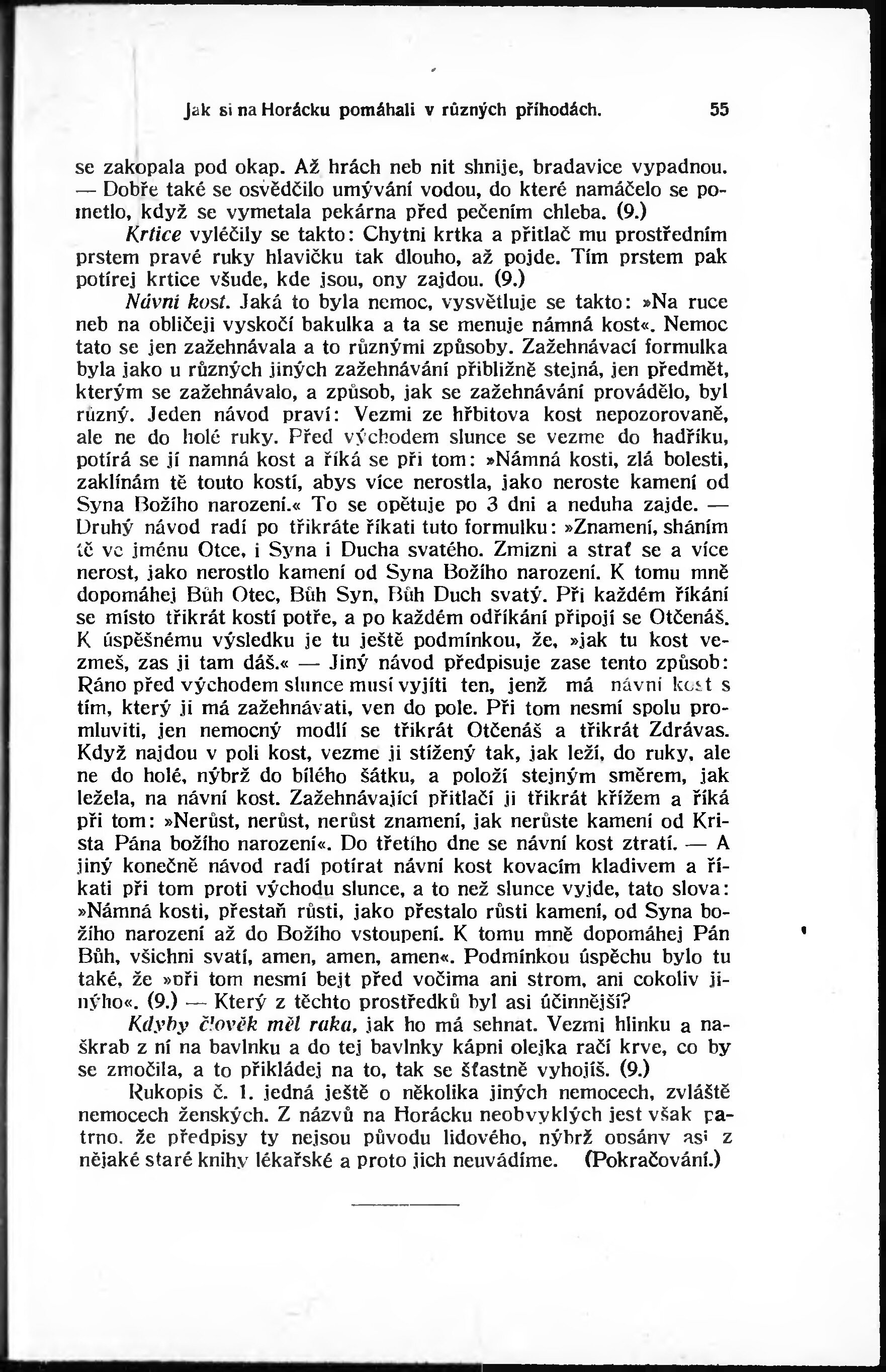 Jak si na Horácku pomáhali v různých příhodách. 55

se zakopala pod okap. Až hrách neb nit shnije, bradavice vypadnou. — Dobře také se osvědčilo umývání vodou, do které namáčelo se pometlo, když se vymetala pekárna před pečením chleba. (9.)

Krtice vyléčily se takto: Chytni krtka a přitlač mu prostředním prstem pravé ruky hlavičku tak dlouho, až pojde. Tím prstem pak potírej krtice všude, kde jsou, ony zajdou. (9.)

Návní kost. Jaká to byla nemoc, vysvětluje se takto: »Na ruce neb na obličeji vyskočí bakulka a ta se menuje námná kost«. Nemoc tato se jen zažehnávala a to různými způsoby. Zažehnávací formulka byla jako u různých jiných zažehnávání přibližně stejná, jen předmět, kterým se zažehnávalo, a způsob, jak se zažehnávání provádělo, byl různý. Jeden návod praví: Vezmi ze hřbitova kost nepozorovaně, ale ne do holé ruky. Před východem slunce se vezme do hadříku, potírá se jí namná kost a říká se při tom: »Námná kosti, zlá bolesti, zaklínám tě touto kostí, abys více nerostla, jako neroste kamení od Syna Božího narození.« To se opětuje po 3 dni a neduha zajde. — Druhý návod radí po třikráte říkati tuto formulku: »Znamení, sháním tě ve jménu Otce, i Syna i Ducha svatého. Zmizni a strať se a více nerost, jako nerostlo kamení od Syna Božího narození. K tomu mně dopomáhej Bůh Otec, Bůh Syn, Bůh Duch svatý. Při každém říkání se místo třikrát kostí potře, a po každém odříkání připojí se Otčenáš. K úspěšnému výsledku je tu ještě podmínkou, že, »jak tu kost vezmeš, zas ji tam dáš.« — Jiný návod předpisuje zase tento způsob: Ráno před východem slunce musí vyjíti ten, jenž má návní kost s tím, který ji má zažehnávati, ven do pole. Při tom nesmí spolu promluviti, jen nemocný modlí se třikrát Otčenáš a třikrát Zdrávas. Když najdou v poli kost, vezme ji stížený tak, jak leží, do ruky, ale ne do holé, nýbrž do bílého šátku, a položí stejným směrem, jak ležela, na návní kost. Zažehnávající přitlačí ji třikrát křížem a říká při tom: »Nerůst, nerůst, nerůst znamení, jak nerůste kamení od Krista Pána božího narození«. Do třetího dne se návní kost ztratí. — A jiný konečně návod radí potírat návní kost kovacím kladivem a říkati při tom proti východu slunce, a to než slunce vyjde, tato slova: »Námná kosti, přestaň růsti, jako přestalo růsti kamení, od Syna božího narození až do Božího vstoupení. K tomu mně dopomáhej Pán Bůh, všichni svatí, amen, amen, amen«. Podmínkou úspěchu bylo tu také, že »při tom nesmí bejt před vočima ani strom, ani cokoliv jinýho«. (9.) — Který z těchto prostředků byl asi účinnější?

Kdyby člověk měl raka, jak ho má sehnat. Vezmi hlinku a naškrab z ní na bavlnku a do tej bavlnky kápni olejka račí krve, co by se zmočila, a to přikládej na to, tak se šťastně vyhojíš. (9.)

Rukopis č. 1. jedná ještě o několika jiných nemocech, zvláště nemocech ženských. Z názvů na Horácku neobvyklých jest však patrno, že předpisy ty nejsou původu lidového, nýbrž opsány asi z nějaké staré knihy lékařské a proto jich neuvádíme. (Pokračování.)